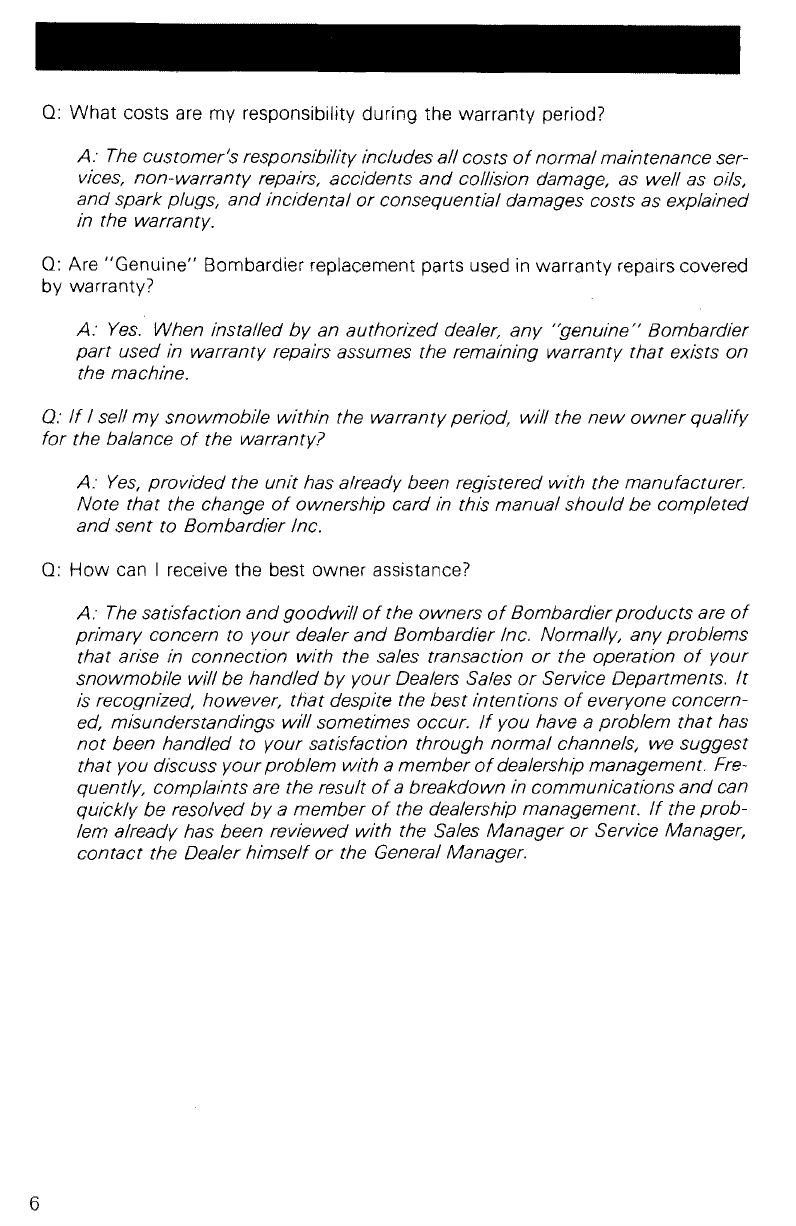 Q: What costs are my responsibility during the warranty period?

A: The customer's responsibility includes all costs of normal maintenance services, non-warranty repairs, accidents and collision damage, as well as oils, and spark plugs, and incidental or consequential damages costs as explained in the warranty.

Q: Are "Genuine" Bombardier replacement parts used in warranty repairs covered by warranty?

A: Yes. When installed by an authorized dealer, any "genuine" Bombardier part used in warranty repairs assumes the remaining warranty that exists on the machine.

Q: If I sell my snowmobile within the warranty period, will the new owner qualify for the balance of the warranty?

A: Yes, provided the unit has already been registered with the manufacturer. Note that the change of ownership card in this manual should be completed and sent to Bombardier Inc.

Q: How can I receive the best owner assistance?

A: The satisfaction and goodwill of the owners of Bombardier products are of primary concern to your dealer and Bombardier Inc. Normally, any problems that arise in connection with the sales transaction or the operation of your snowmobile will be handled by your Dealers Sales or Service Departments. It is recognized, however, that despite the best intentions of everyone concerned, misunderstandings will sometimes occur. If you have a problem that has not been handled to your satisfaction through normal channels, we suggest that you discuss your problem with a member of dealership management. Frequently, complaints are the result of a breakdown in communications and can quickly be resolved by a member of the dealership management. If the problem already has been reviewed with the Sales Manager or Service Manager, contact the Dealer himself or the General Manager.

6